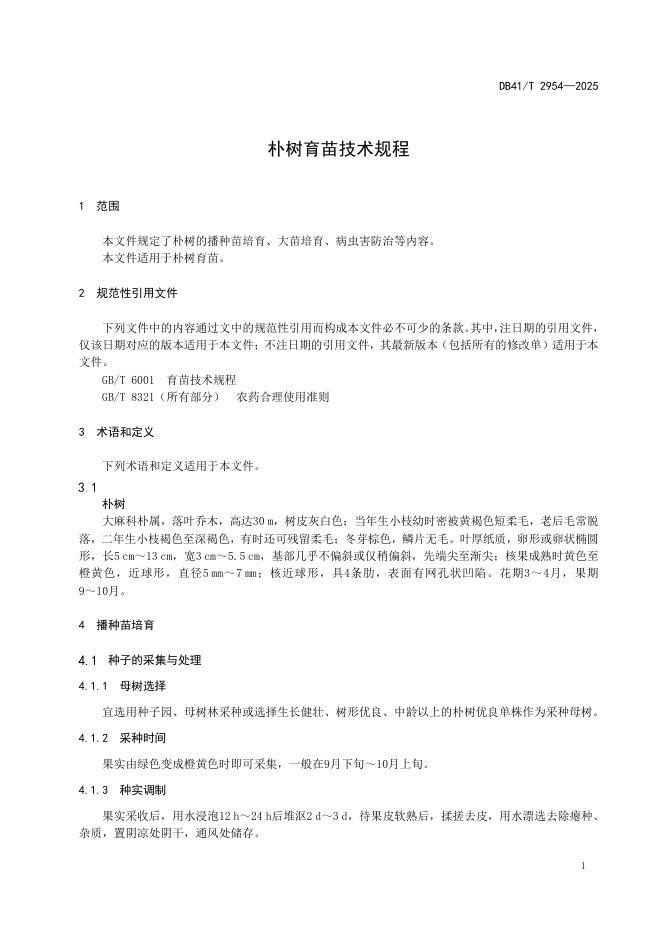 DB41/T 2954—2025

朴树育苗技术规程

1　范围

本文件规定了朴树的播种苗培育、大苗培育、病虫害防治等内容。
本文件适用于朴树育苗。

2　规范性引用文件

下列文件中的内容通过文中的规范性引用而构成本文件必不可少的条款。其中，注日期的引用文件，仅该日期对应的版本适用于本文件；不注日期的引用文件，其最新版本（包括所有的修改单）适用于本文件。
GB/T 6001　育苗技术规程
GB/T 8321（所有部分）　农药合理使用准则

3　术语和定义

下列术语和定义适用于本文件。

3.1
朴树
大麻科朴属，落叶乔木，高达30 m，树皮灰白色；当年生小枝幼时密被黄褐色短柔毛，老后毛常脱落，二年生小枝褐色至深褐色，有时还可残留柔毛；冬芽棕色，鳞片无毛。叶厚纸质，卵形或卵状椭圆形，长5 cm～13 cm，宽3 cm～5.5 cm，基部几乎不偏斜或仅稍偏斜，先端尖至渐尖；核果成熟时黄色至橙黄色，近球形，直径5 mm～7 mm；核近球形，具4条肋，表面有网孔状凹陷。花期3～4月，果期9～10月。

4　播种苗培育

4.1　种子的采集与处理

4.1.1　母树选择

宜选用种子园、母树林采种或选择生长健壮、树形优良、中龄以上的朴树优良单株作为采种母树。

4.1.2　采种时间

果实由绿色变成橙黄色时即可采集，一般在9月下旬～10月上旬。

4.1.3　种实调制

果实采收后，用水浸泡12 h～24 h后堆沤2 d～3 d，待果皮软熟后，揉搓去皮，用水漂选去除瘪种、杂质，置阴凉处阴干，通风处储存。

1